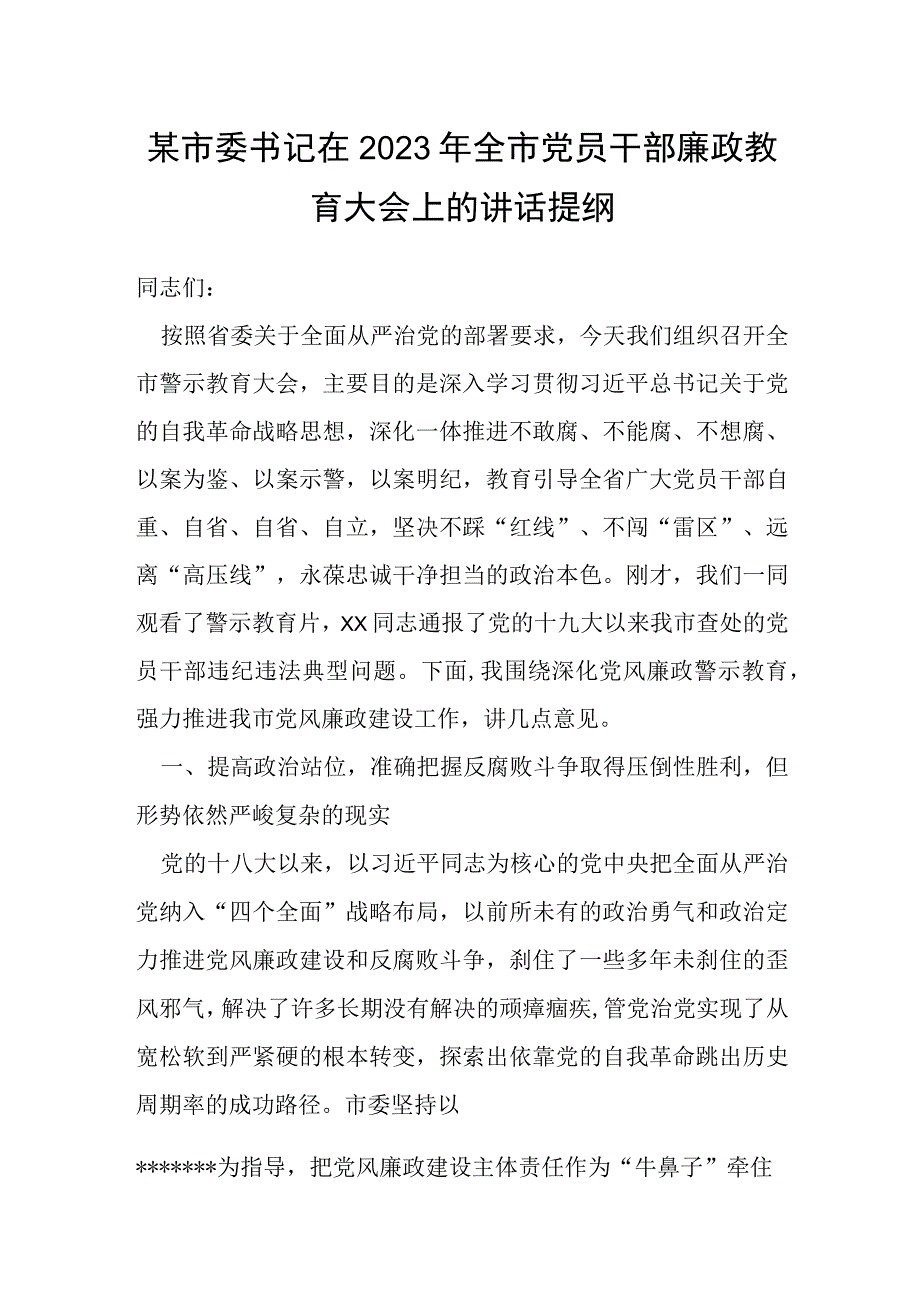 某市委书记在2023年全市党员干部廉政教育大会上的讲话提纲

同志们：

按照省委关于全面从严治党的部署要求，今天我们组织召开全市警示教育大会，主要目的是深入学习贯彻习近平总书记关于党的自我革命战略思想，深化一体推进不敢腐、不能腐、不想腐、以案为鉴、以案示警，以案明纪，教育引导全省广大党员干部自重、自省、自省、自立，坚决不踩“红线”、不闯“雷区”、远离“高压线”，永葆忠诚干净担当的政治本色。刚才，我们一同观看了警示教育片，XX同志通报了党的十九大以来我市查处的党员干部违纪违法典型问题。下面，我围绕深化党风廉政警示教育，强力推进我市党风廉政建设工作，讲几点意见。

一、提高政治站位，准确把握反腐败斗争取得压倒性胜利，但形势依然严峻复杂的现实

党的十八大以来，以习近平同志为核心的党中央把全面从严治党纳入“四个全面”战略布局，以前所未有的政治勇气和政治定力推进党风廉政建设和反腐败斗争，刹住了一些多年未刹住的歪风邪气，解决了许多长期没有解决的顽瘴痼疾，管党治党实现了从宽松软到严紧硬的根本转变，探索出依靠党的自我革命跳出历史周期率的成功路径。市委坚持以

*******为指导，把党风廉政建设主体责任作为“牛鼻子”牵住